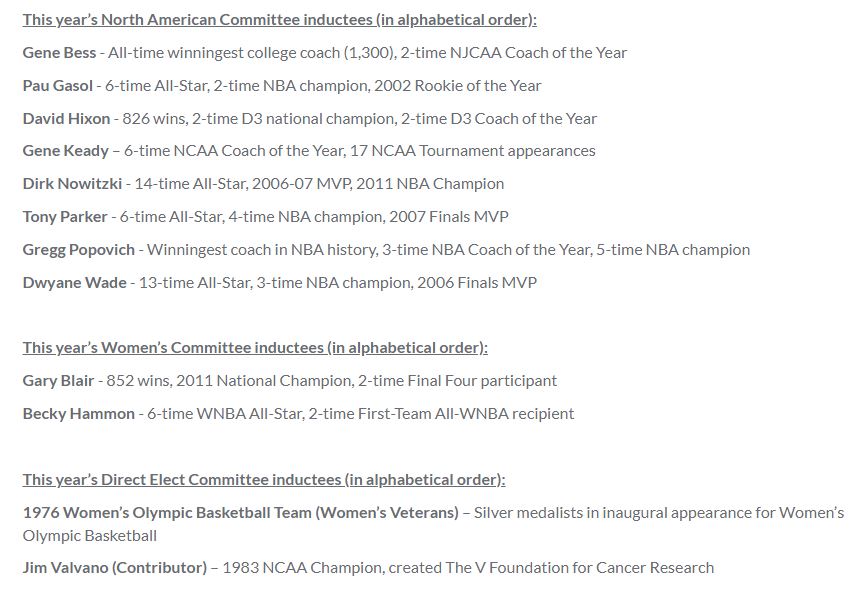 This year's North American Committee inductees (in alphabetical order):

Gene Bess - All-time winningest college coach (1,300), 2-time NJCAA Coach of the Year

Pau Gasol - 6-time All-Star, 2-time NBA champion, 2002 Rookie of the Year

David Hixon - 826 wins, 2-time D3 national champion, 2-time D3 Coach of the Year

Gene Keady – 6-time NCAA Coach of the Year, 17 NCAA Tournament appearances

Dirk Nowitzki - 14-time All-Star, 2006-07 MVP, 2011 NBA Champion

Tony Parker - 6-time All-Star, 4-time NBA champion, 2007 Finals MVP

Gregg Popovich - Winningest coach in NBA history, 3-time NBA Coach of the Year, 5-time NBA champion

Dwyane Wade - 13-time All-Star, 3-time NBA champion, 2006 Finals MVP

This year's Women's Committee inductees (in alphabetical order):

Gary Blair - 852 wins, 2011 National Champion, 2-time Final Four participant

Becky Hammon - 6-time WNBA All-Star, 2-time First-Team All-WNBA recipient

This year's Direct Elect Committee inductees (in alphabetical order):

1976 Women's Olympic Basketball Team (Women's Veterans) – Silver medalists in inaugural appearance for Women's Olympic Basketball

Jim Valvano (Contributor) – 1983 NCAA Champion, created The V Foundation for Cancer Research